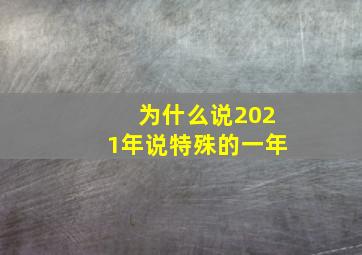 为什么说2021年说特殊的一年